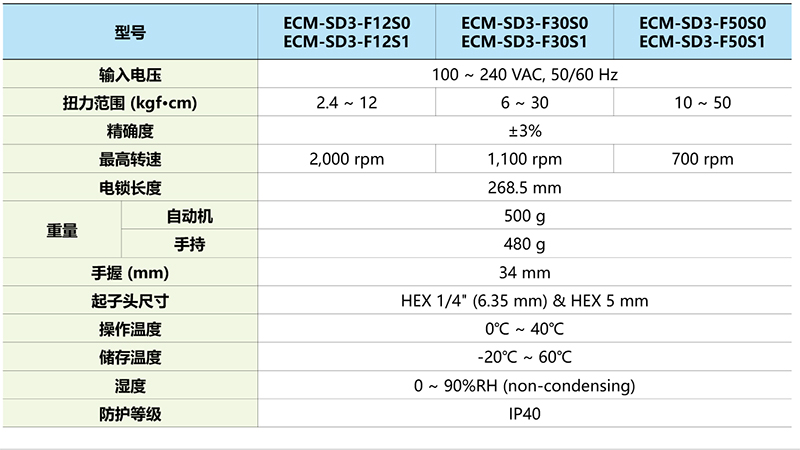 | 型号 |  | ECM-SD3-F12S0 ECM-SD3-F12S1 | ECM-SD3-F30S0 ECM-SD3-F30S1 | ECM-SD3-F50S0 ECM-SD3-F50S1 |
|---|---|---|---|---|
| 输入电压 |  | 100 ~ 240 VAC, 50/60 Hz |  |  |
| 扭力范围 (kgf•cm) |  | 2.4 ~ 12 | 6 ~ 30 | 10 ~ 50 |
| 精确度 |  | ±3% |  |  |
| 最高转速 |  | 2,000 rpm | 1,100 rpm | 700 rpm |
| 电锁长度 |  | 268.5 mm |  |  |
| 重量 | 自动机 | 500 g |  |  |
|  | 手持 | 480 g |  |  |
| 手握 (mm) |  | 34 mm |  |  |
| 起子头尺寸 |  | HEX 1/4" (6.35 mm) & HEX 5 mm |  |  |
| 操作温度 |  | 0℃ ~ 40℃ |  |  |
| 储存温度 |  | -20℃ ~ 60℃ |  |  |
| 湿度 |  | 0 ~ 90%RH (non-condensing) |  |  |
| 防护等级 |  | IP40 |  |  |